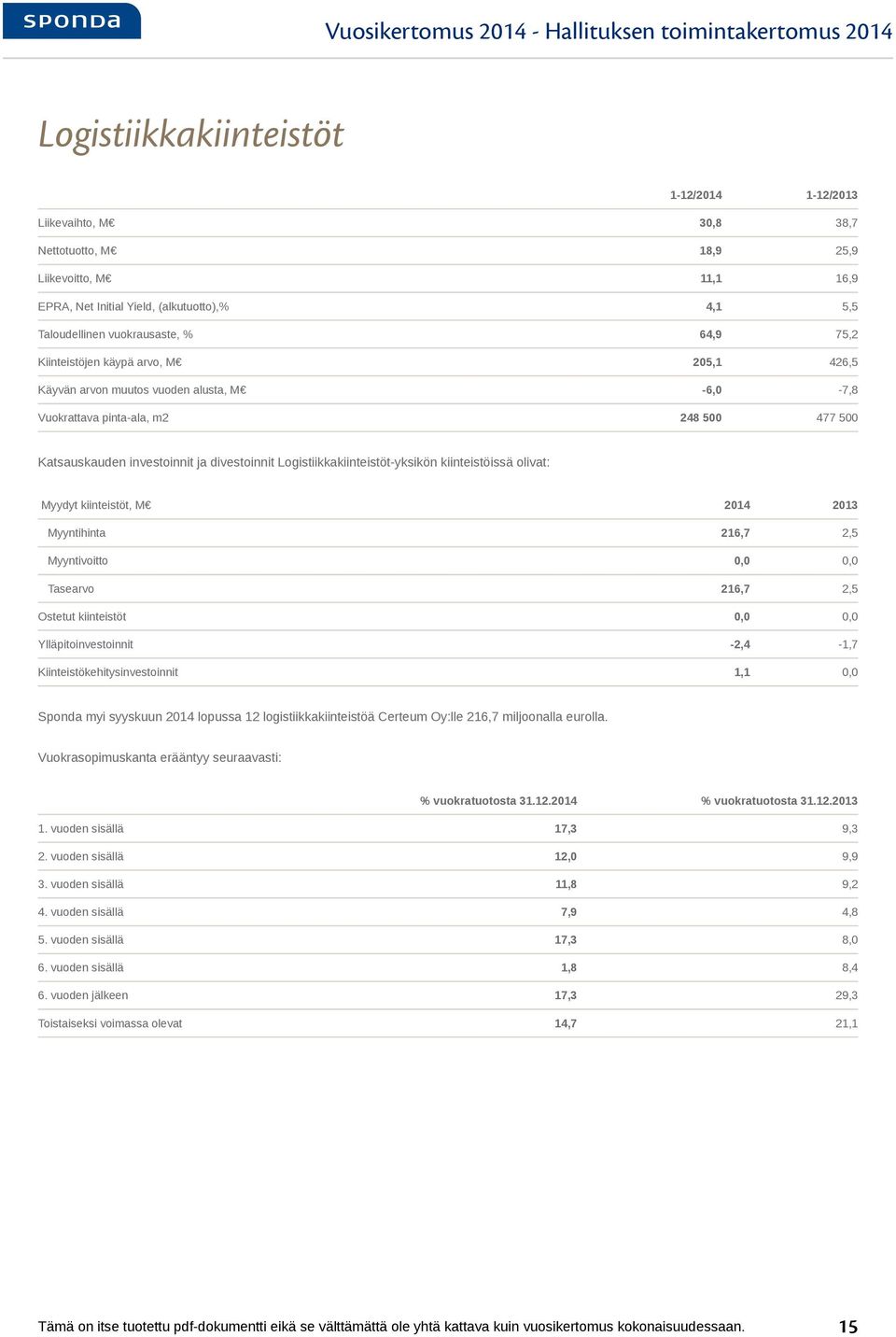 SPONDA

Vuosikertomus 2014 - Hallituksen toimintakertomus 2014

Logistiikkakiinteistöt

| | 1-12/2014 | 1-12/2013 |
|---|---|---|
| Liikevaihto, M€ | 30,8 | 38,7 |
| Nettotuotto, M€ | 18,9 | 25,9 |
| Liikevoitto, M€ | 11,1 | 16,9 |
| EPRA, Net Initial Yield, (alkutuotto),% | 4,1 | 5,5 |
| Taloudellinen vuokrausaste, % | 64,9 | 75,2 |
| Kiinteistöjen käypä arvo, M€ | 205,1 | 426,5 |
| Käyvän arvon muutos vuoden alusta, M€ | -6,0 | -7,8 |
| Vuokrattava pinta-ala, m2 | 248 500 | 477 500 |

Katsauskauden investoinnit ja divestoinnit Logistiikkakiinteistöt-yksikön kiinteistöissä olivat:

| Myydyt kiinteistöt, M€ | 2014 | 2013 |
|---|---|---|
| Myyntihinta | 216,7 | 2,5 |
| Myyntivoitto | 0,0 | 0,0 |
| Tasearvo | 216,7 | 2,5 |
| Ostetut kiinteistöt | 0,0 | 0,0 |
| Ylläpitoinvestoinnit | -2,4 | -1,7 |
| Kiinteistökehitysinvestoinnit | 1,1 | 0,0 |

Sponda myi syyskuun 2014 lopussa 12 logistiikkakiinteistöä Certeum Oy:lle 216,7 miljoonalla eurolla.

Vuokrasopimuskanta erääntyy seuraavasti:

| | % vuokratuotosta 31.12.2014 | % vuokratuotosta 31.12.2013 |
|---|---|---|
| 1. vuoden sisällä | 17,3 | 9,3 |
| 2. vuoden sisällä | 12,0 | 9,9 |
| 3. vuoden sisällä | 11,8 | 9,2 |
| 4. vuoden sisällä | 7,9 | 4,8 |
| 5. vuoden sisällä | 17,3 | 8,0 |
| 6. vuoden sisällä | 1,8 | 8,4 |
| 6. vuoden jälkeen | 17,3 | 29,3 |
| Toistaiseksi voimassa olevat | 14,7 | 21,1 |

Tämä on itse tuotettu pdf-dokumentti eikä se välttämättä ole yhtä kattava kuin vuosikertomus kokonaisuudessaan. 15